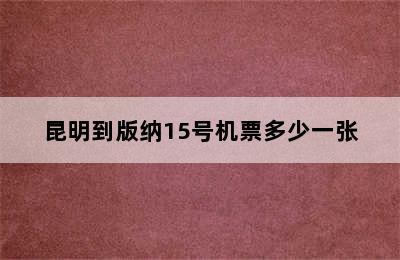 昆明到版纳15号机票多少一张